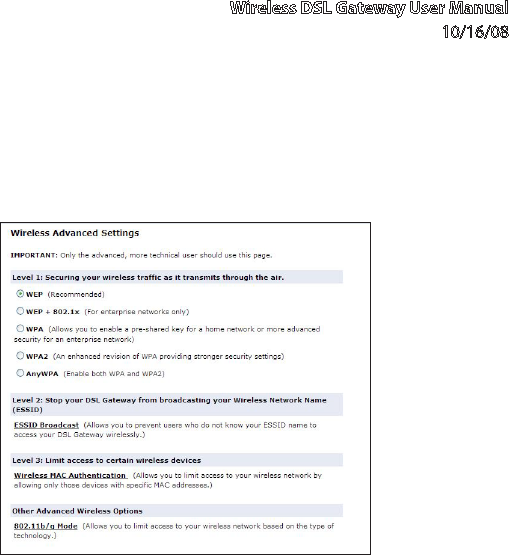 Wireless DSL Gateway User Manual
10/16/08

Wireless Advanced Settings

IMPORTANT: Only the advanced, more technical user should use this page.

Level 1: Securing your wireless traffic as it transmits through the air.

WEP (Recommended)

WEP + 802.1x (For enterprise networks only)

WPA (Allows you to enable a pre-shared key for a home network or more advanced security for an enterprise network)

WPA2 (An enhanced revision of WPA providing stronger security settings)

AnyWPA (Enable both WPA and WPA2)

Level 2: Stop your DSL Gateway from broadcasting your Wireless Network Name (ESSID)

ESSID Broadcast (Allows you to prevent users who do not know your ESSID name to access your DSL Gateway wirelessly.)

Level 3: Limit access to certain wireless devices

Wireless MAC Authentication (Allows you to limit access to your wireless network by allowing only those devices with specific MAC addresses.)

Other Advanced Wireless Options

802.11b/g Mode (Allows you to limit access to your wireless network based on the type of technology.)